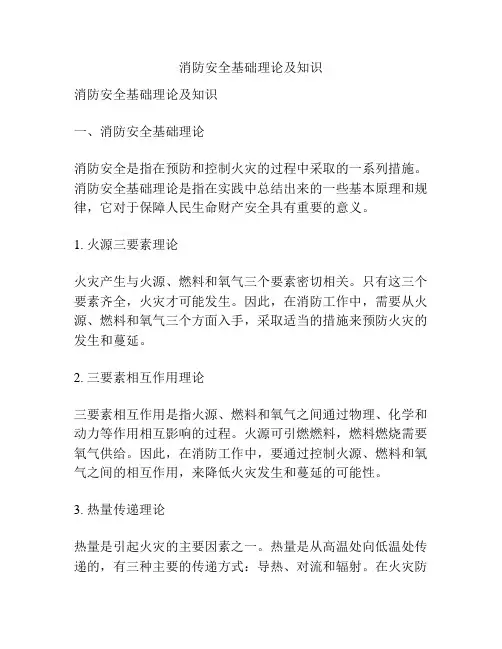 消防安全基础理论及知识

消防安全基础理论及知识

一、消防安全基础理论

消防安全是指在预防和控制火灾的过程中采取的一系列措施。消防安全基础理论是指在实践中总结出来的一些基本原理和规律，它对于保障人民生命财产安全具有重要的意义。

1. 火源三要素理论

火灾产生与火源、燃料和氧气三个要素密切相关。只有这三个要素齐全，火灾才可能发生。因此，在消防工作中，需要从火源、燃料和氧气三个方面入手，采取适当的措施来预防火灾的发生和蔓延。

2. 三要素相互作用理论

三要素相互作用是指火源、燃料和氧气之间通过物理、化学和动力等作用相互影响的过程。火源可引燃燃料，燃料燃烧需要氧气供给。因此，在消防工作中，要通过控制火源、燃料和氧气之间的相互作用，来降低火灾发生和蔓延的可能性。

3. 热量传递理论

热量是引起火灾的主要因素之一。热量是从高温处向低温处传递的，有三种主要的传递方式：导热、对流和辐射。在火灾防